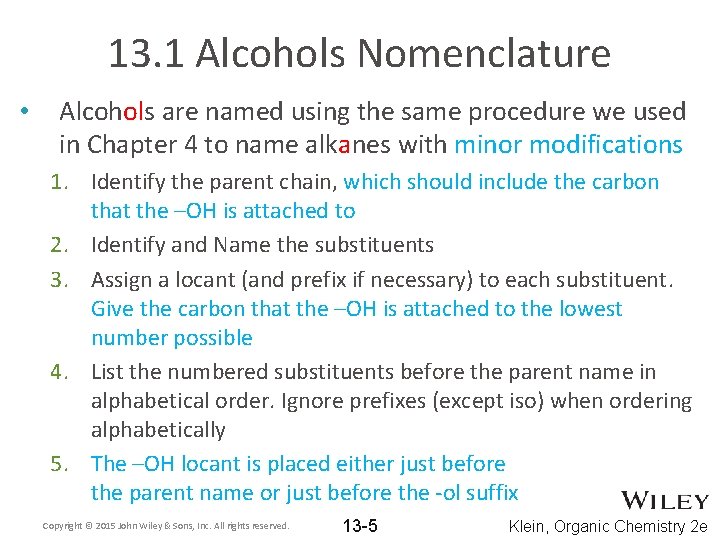 13.1 Alcohols Nomenclature

• Alcohols are named using the same procedure we used in Chapter 4 to name alkanes with minor modifications

1. Identify the parent chain, which should include the carbon that the –OH is attached to

2. Identify and Name the substituents

3. Assign a locant (and prefix if necessary) to each substituent. Give the carbon that the –OH is attached to the lowest number possible

4. List the numbered substituents before the parent name in alphabetical order. Ignore prefixes (except iso) when ordering alphabetically

5. The –OH locant is placed either just before the parent name or just before the -ol suffix

WILEY

Copyright © 2015 John Wiley & Sons, Inc. All rights reserved.

13-5

Klein, Organic Chemistry 2e